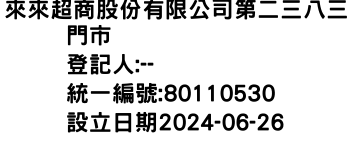 來來超商股份有限公司第二三八三門市
登記人:--
統一編號:80110530
設立日期2024-06-26